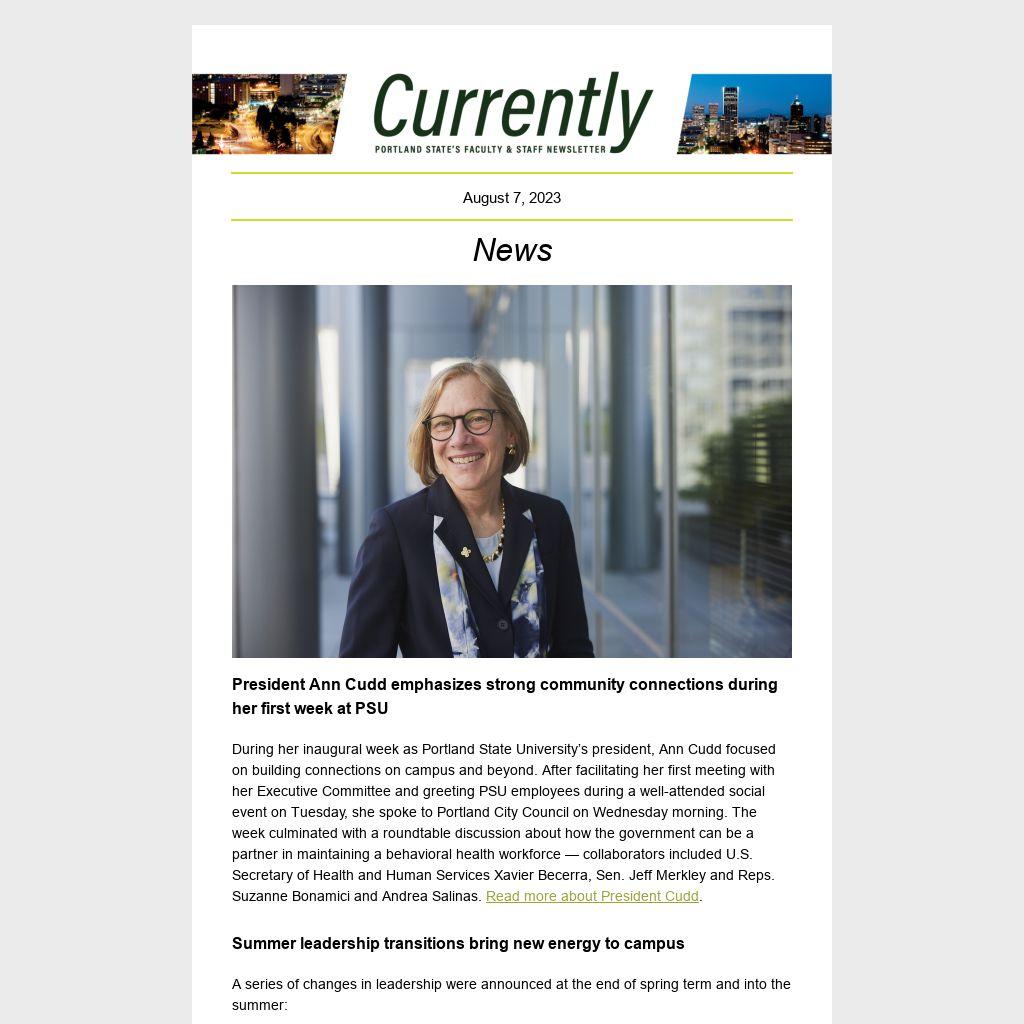 Currently
PORTLAND STATE'S FACULTY & STAFF NEWSLETTER

August 7, 2023

News

President Ann Cudd emphasizes strong community connections during her first week at PSU

During her inaugural week as Portland State University's president, Ann Cudd focused on building connections on campus and beyond. After facilitating her first meeting with her Executive Committee and greeting PSU employees during a well-attended social event on Tuesday, she spoke to Portland City Council on Wednesday morning. The week culminated with a roundtable discussion about how the government can be a partner in maintaining a behavioral health workforce — collaborators included U.S. Secretary of Health and Human Services Xavier Becerra, Sen. Jeff Merkley and Reps. Suzanne Bonamici and Andrea Salinas. Read more about President Cudd.

Summer leadership transitions bring new energy to campus

A series of changes in leadership were announced at the end of spring term and into the summer: